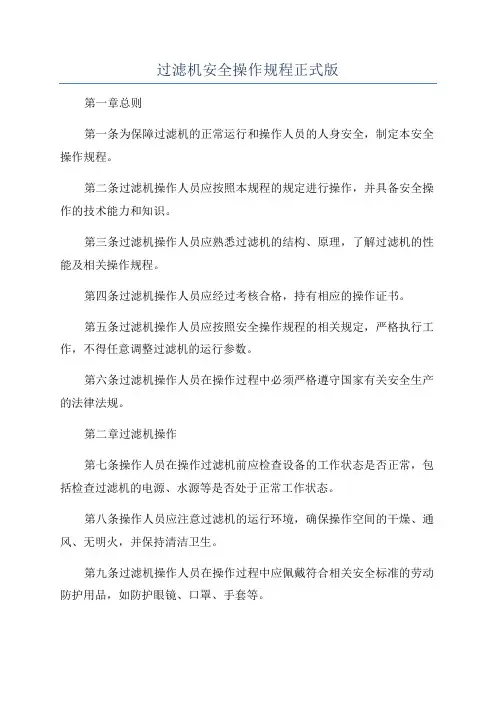 过滤机安全操作规程正式版

第一章总则

第一条为保障过滤机的正常运行和操作人员的人身安全，制定本安全操作规程。

第二条过滤机操作人员应按照本规程的规定进行操作，并具备安全操作的技术能力和知识。

第三条过滤机操作人员应熟悉过滤机的结构、原理，了解过滤机的性能及相关操作规程。

第四条过滤机操作人员应经过考核合格，持有相应的操作证书。

第五条过滤机操作人员应按照安全操作规程的相关规定，严格执行工作，不得任意调整过滤机的运行参数。

第六条过滤机操作人员在操作过程中必须严格遵守国家有关安全生产的法律法规。

第二章过滤机操作

第七条操作人员在操作过滤机前应检查设备的工作状态是否正常，包括检查过滤机的电源、水源等是否处于正常工作状态。

第八条操作人员应注意过滤机的运行环境，确保操作空间的干燥、通风、无明火，并保持清洁卫生。

第九条过滤机操作人员在操作过程中应佩戴符合相关安全标准的劳动防护用品，如防护眼镜、口罩、手套等。